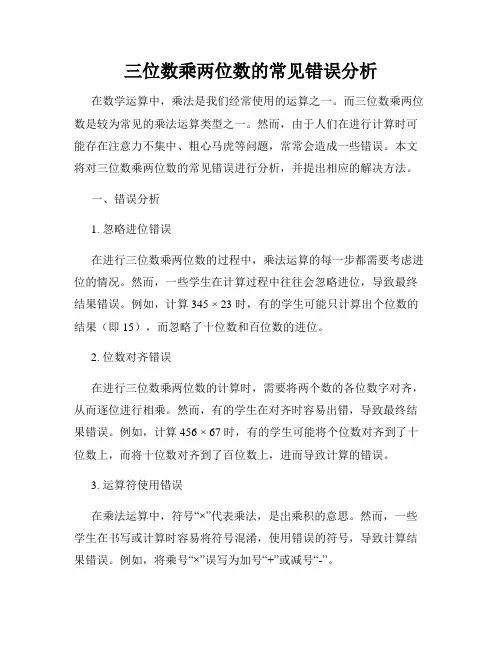 三位数乘两位数的常见错误分析

在数学运算中，乘法是我们经常使用的运算之一。而三位数乘两位数是较为常见的乘法运算类型之一。然而，由于人们在进行计算时可能存在注意力不集中、粗心马虎等问题，常常会造成一些错误。本文将对三位数乘两位数的常见错误进行分析，并提出相应的解决方法。

一、错误分析

1. 忽略进位错误

在进行三位数乘两位数的过程中，乘法运算的每一步都需要考虑进位的情况。然而，一些学生在计算过程中往往会忽略进位，导致最终结果错误。例如，计算 345 × 23 时，有的学生可能只计算出个位数的结果（即 15），而忽略了十位数和百位数的进位。

2. 位数对齐错误

在进行三位数乘两位数的计算时，需要将两个数的各位数字对齐，从而逐位进行相乘。然而，有的学生在对齐时容易出错，导致最终结果错误。例如，计算 456 × 67 时，有的学生可能将个位数对齐到了十位数上，而将十位数对齐到了百位数上，进而导致计算的错误。

3. 运算符使用错误

在乘法运算中，符号“×”代表乘法，是出乘积的意思。然而，一些学生在书写或计算时容易将符号混淆，使用错误的符号，导致计算结果错误。例如，将乘号“×”误写为加号“+”或减号“-”。